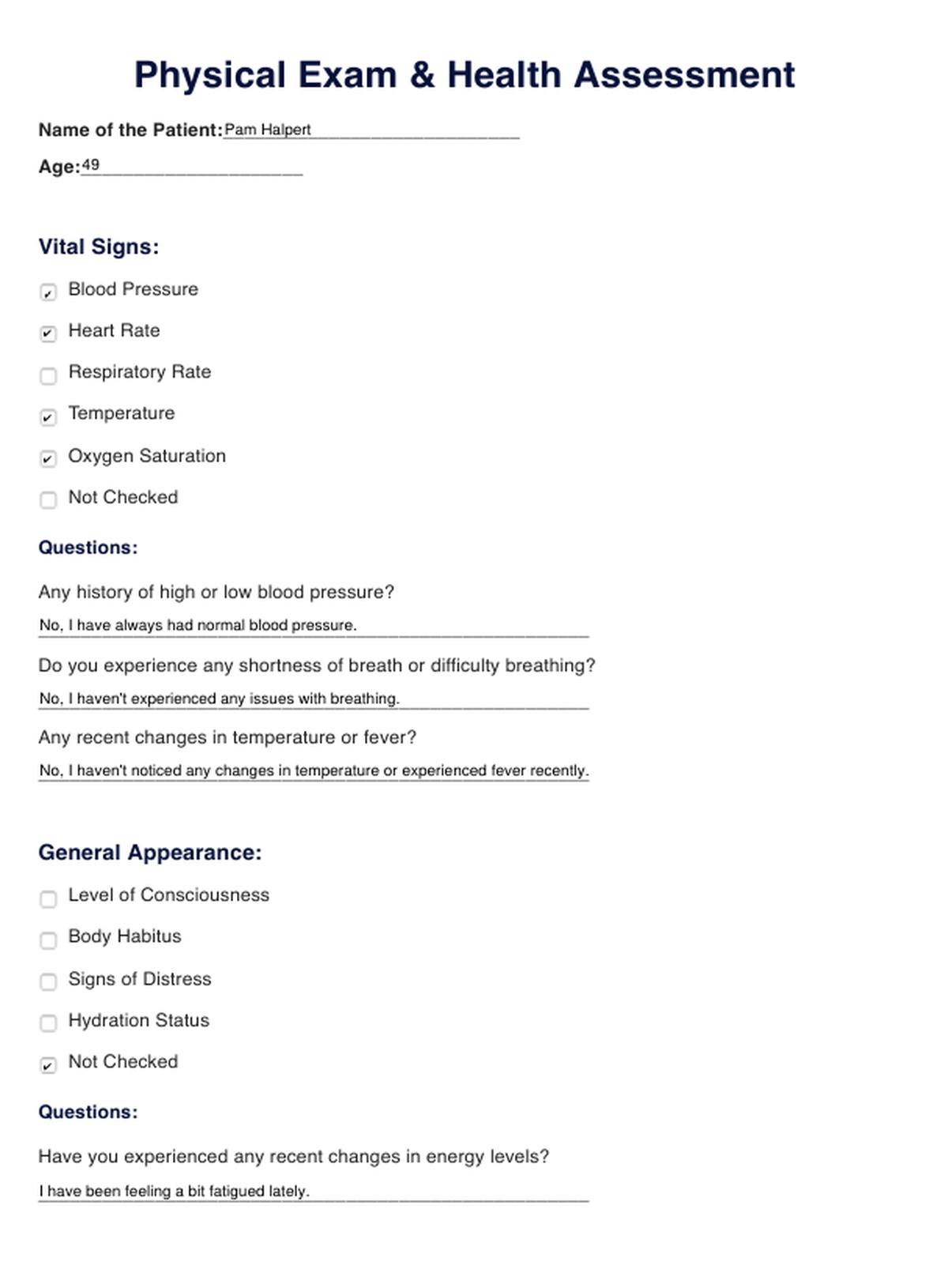 Physical Exam & Health Assessment

Name of the Patient: Pam Halpert

Age: 49

Vital Signs:

☑ Blood Pressure

☑ Heart Rate

☐ Respiratory Rate

☑ Temperature

☑ Oxygen Saturation

☐ Not Checked

Questions:

Any history of high or low blood pressure?

No, I have always had normal blood pressure.

Do you experience any shortness of breath or difficulty breathing?

No, I haven't experienced any issues with breathing.

Any recent changes in temperature or fever?

No, I haven't noticed any changes in temperature or experienced fever recently.

General Appearance:

☐ Level of Consciousness

☐ Body Habitus

☐ Signs of Distress

☐ Hydration Status

☑ Not Checked

Questions:

Have you experienced any recent changes in energy levels?

I have been feeling a bit fatigued lately.